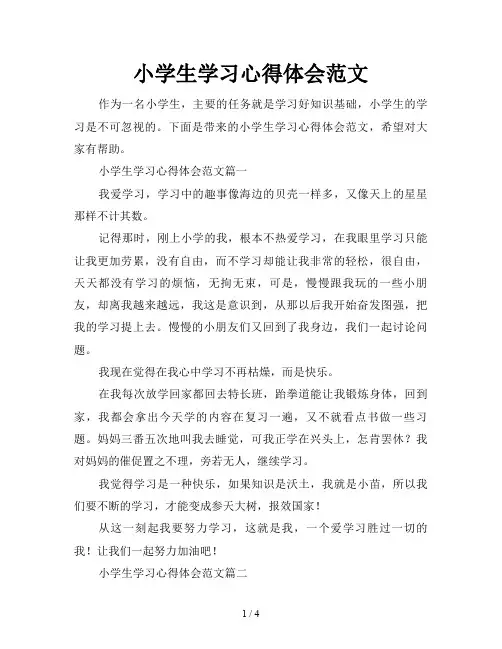 小学生学习心得体会范文

作为一名小学生，主要的任务就是学习好知识基础，小学生的学习是不可忽视的。下面是带来的小学生学习心得体会范文，希望对大家有帮助。

小学生学习心得体会范文篇一

我爱学习，学习中的趣事像海边的贝壳一样多，又像天上的星星那样不计其数。

记得那时，刚上小学的我，根本不热爱学习，在我眼里学习只能让我更加劳累，没有自由，而不学习却能让我非常的轻松，很自由，天天都没有学习的烦恼，无拘无束，可是，慢慢跟我玩的一些小朋友，却离我越来越远，我这是意识到，从那以后我开始奋发图强，把我的学习提上去。慢慢的小朋友们又回到了我身边，我们一起讨论问题。

我现在觉得在我心中学习不再枯燥，而是快乐。

在我每次放学回家都回去特长班，跆拳道能让我锻炼身体，回到家，我都会拿出今天学的内容在复习一遍，又不就看点书做一些习题。妈妈三番五次地叫我去睡觉，可我正学在兴头上，怎肯罢休？我对妈妈的催促置之不理，旁若无人，继续学习。

我觉得学习是一种快乐，如果知识是沃土，我就是小苗，所以我们要不断的学习，才能变成参天大树，报效国家！

从这一刻起我要努力学习，这就是我，一个爱学习胜过一切的我！让我们一起努力加油吧！

小学生学习心得体会范文篇二

1 / 4